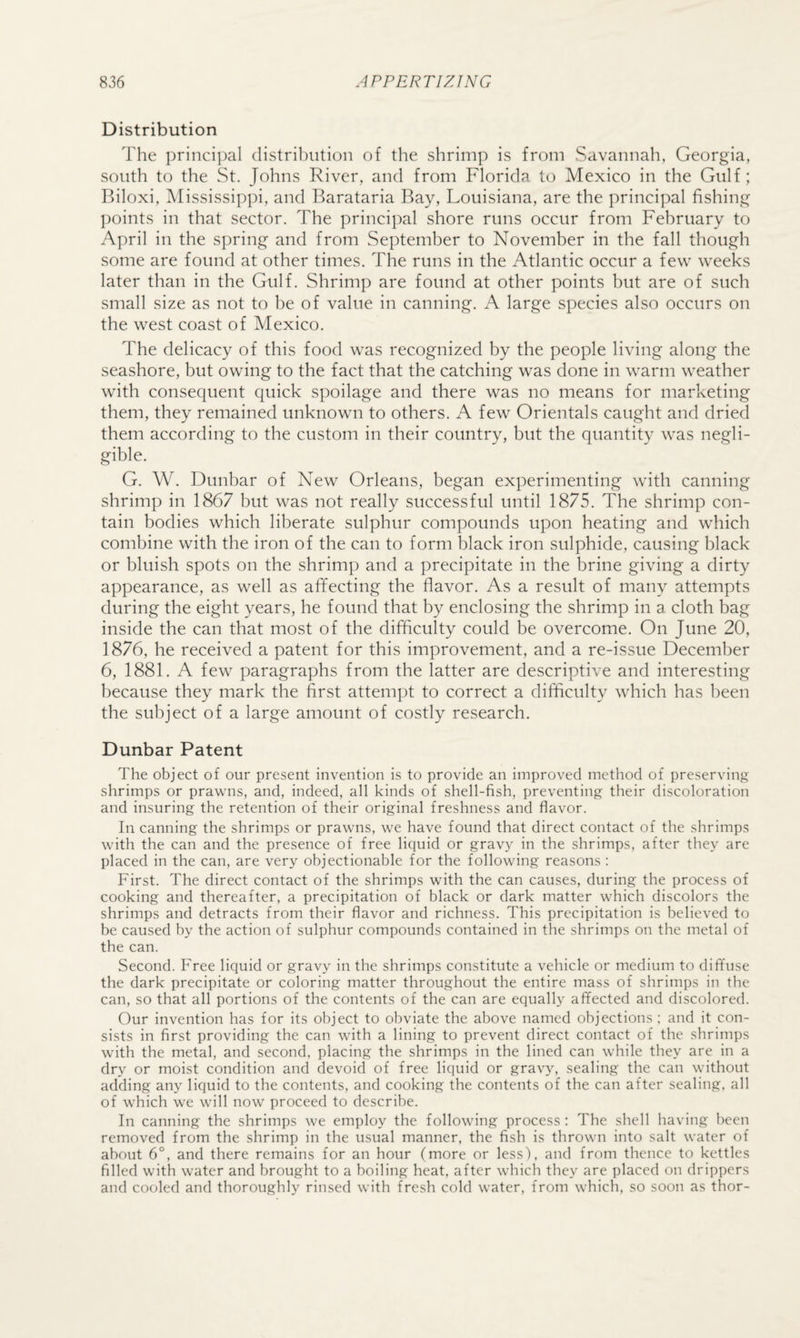 836 APPERTIZING

Distribution

The principal distribution of the shrimp is from Savannah, Georgia, south to the St. Johns River, and from Florida to Mexico in the Gulf; Biloxi, Mississippi, and Barataria Bay, Louisiana, are the principal fishing points in that sector. The principal shore runs occur from February to April in the spring and from September to November in the fall though some are found at other times. The runs in the Atlantic occur a few weeks later than in the Gulf. Shrimp are found at other points but are of such small size as not to be of value in canning. A large species also occurs on the west coast of Mexico.

The delicacy of this food was recognized by the people living along the seashore, but owing to the fact that the catching was done in warm weather with consequent quick spoilage and there was no means for marketing them, they remained unknown to others. A few Orientals caught and dried them according to the custom in their country, but the quantity was negligible.

G. W. Dunbar of New Orleans, began experimenting with canning shrimp in 1867 but was not really successful until 1875. The shrimp contain bodies which liberate sulphur compounds upon heating and which combine with the iron of the can to form black iron sulphide, causing black or bluish spots on the shrimp and a precipitate in the brine giving a dirty appearance, as well as affecting the flavor. As a result of many attempts during the eight years, he found that by enclosing the shrimp in a cloth bag inside the can that most of the difficulty could be overcome. On June 20, 1876, he received a patent for this improvement, and a re-issue December 6, 1881. A few paragraphs from the latter are descriptive and interesting because they mark the first attempt to correct a difficulty which has been the subject of a large amount of costly research.

Dunbar Patent

The object of our present invention is to provide an improved method of preserving shrimps or prawns, and, indeed, all kinds of shell-fish, preventing their discoloration and insuring the retention of their original freshness and flavor.

In canning the shrimps or prawns, we have found that direct contact of the shrimps with the can and the presence of free liquid or gravy in the shrimps, after they are placed in the can, are very objectionable for the following reasons:

First. The direct contact of the shrimps with the can causes, during the process of cooking and thereafter, a precipitation of black or dark matter which discolors the shrimps and detracts from their flavor and richness. This precipitation is believed to be caused by the action of sulphur compounds contained in the shrimps on the metal of the can.

Second. Free liquid or gravy in the shrimps constitute a vehicle or medium to diffuse the dark precipitate or coloring matter throughout the entire mass of shrimps in the can, so that all portions of the contents of the can are equally affected and discolored.

Our invention has for its object to obviate the above named objections; and it consists in first providing the can with a lining to prevent direct contact of the shrimps with the metal, and second, placing the shrimps in the lined can while they are in a dry or moist condition and devoid of free liquid or gravy, sealing the can without adding any liquid to the contents, and cooking the contents of the can after sealing, all of which we will now proceed to describe.

In canning the shrimps we employ the following process: The shell having been removed from the shrimp in the usual manner, the fish is thrown into salt water of about 6°, and there remains for an hour (more or less), and from thence to kettles filled with water and brought to a boiling heat, after which they are placed on drippers and cooled and thoroughly rinsed with fresh cold water, from which, so soon as thor-